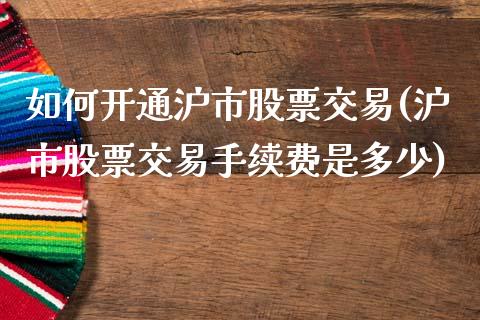 如何开通沪市股票交易(沪市股票交易手续费是多少)